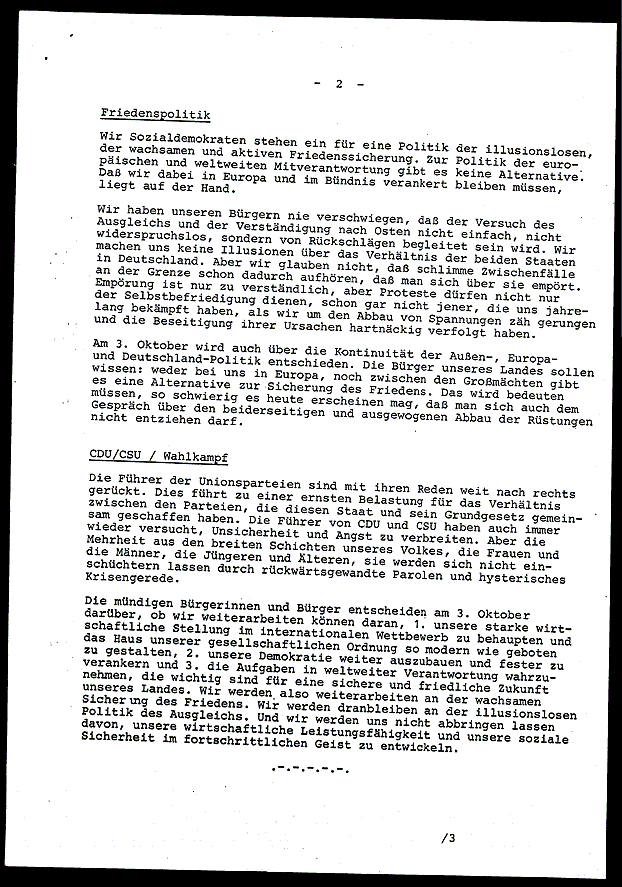 - 2 -

Friedenspolitik

Wir Sozialdemokraten stehen ein für eine Politik der illusionslosen, der wachsamen und aktiven Friedenssicherung. Zur Politik der europäischen und weltweiten Mitverantwortung gibt es keine Alternative. Daß wir dabei in Europa und im Bündnis verankert bleiben müssen, liegt auf der Hand.

Wir haben unseren Bürgern nie verschwiegen, daß der Versuch des Ausgleichs und der Verständigung nach Osten nicht einfach, nicht widerspruchslos, sondern von Rückschlägen begleitet sein wird. Wir machen uns keine Illusionen über das Verhältnis der beiden Staaten in Deutschland. Aber wir glauben nicht, daß schlimme Zwischenfälle an der Grenze schon dadurch aufhören, daß man sich über sie empört. Empörung ist nur zu verständlich, aber Proteste dürfen nicht nur der Selbstbefriedigung dienen, schon gar nicht jener, die uns jahrelang bekämpft haben, als wir um den Abbau von Spannungen zäh gerungen und die Beseitigung ihrer Ursachen hartnäckig verfolgt haben.

Am 3. Oktober wird auch über die Kontinuität der Außen-, Europa- und Deutschland-Politik entschieden. Die Bürger unseres Landes sollen wissen: weder bei uns in Europa, noch zwischen den Großmächten gibt es eine Alternative zur Sicherung des Friedens. Das wird bedeuten müssen, so schwierig es heute erscheinen mag, daß man sich auch dem Gespräch über den beiderseitigen und ausgewogenen Abbau der Rüstungen nicht entziehen darf.

CDU/CSU / Wahlkampf

Die Führer der Unionsparteien sind mit ihren Reden weit nach rechts gerückt. Dies führt zu einer ernsten Belastung für das Verhältnis zwischen den Parteien, die diesen Staat und sein Grundgesetz gemeinsam geschaffen haben. Die Führer von CDU und CSU haben auch immer wieder versucht, Unsicherheit und Angst zu verbreiten. Aber die Mehrheit aus den breiten Schichten unseres Volkes, die Frauen und die Männer, die Jüngeren und Älteren, sie werden sich nicht einschüchtern lassen durch rückwärtsgewandte Parolen und hysterisches Krisengerede.

Die mündigen Bürgerinnen und Bürger entscheiden am 3. Oktober darüber, ob wir weiterarbeiten können daran, 1. unsere starke wirtschaftliche Stellung im internationalen Wettbewerb zu behaupten und das Haus unserer gesellschaftlichen Ordnung so modern wie geboten zu gestalten, 2. unsere Demokratie weiter auszubauen und fester zu verankern und 3. die Aufgaben in weltweiter Verantwortung wahrzunehmen, die wichtig sind für eine sichere und friedliche Zukunft unseres Landes. Wir werden also weiterarbeiten an der wachsamen Sicherung des Friedens. Wir werden dranbleiben an der illusionslosen Politik des Ausgleichs. Und wir werden uns nicht abbringen lassen davon, unsere wirtschaftliche Leistungsfähigkeit und unsere soziale Sicherheit im fortschrittlichen Geist zu entwickeln.

.-.-.-.-.-.

/3